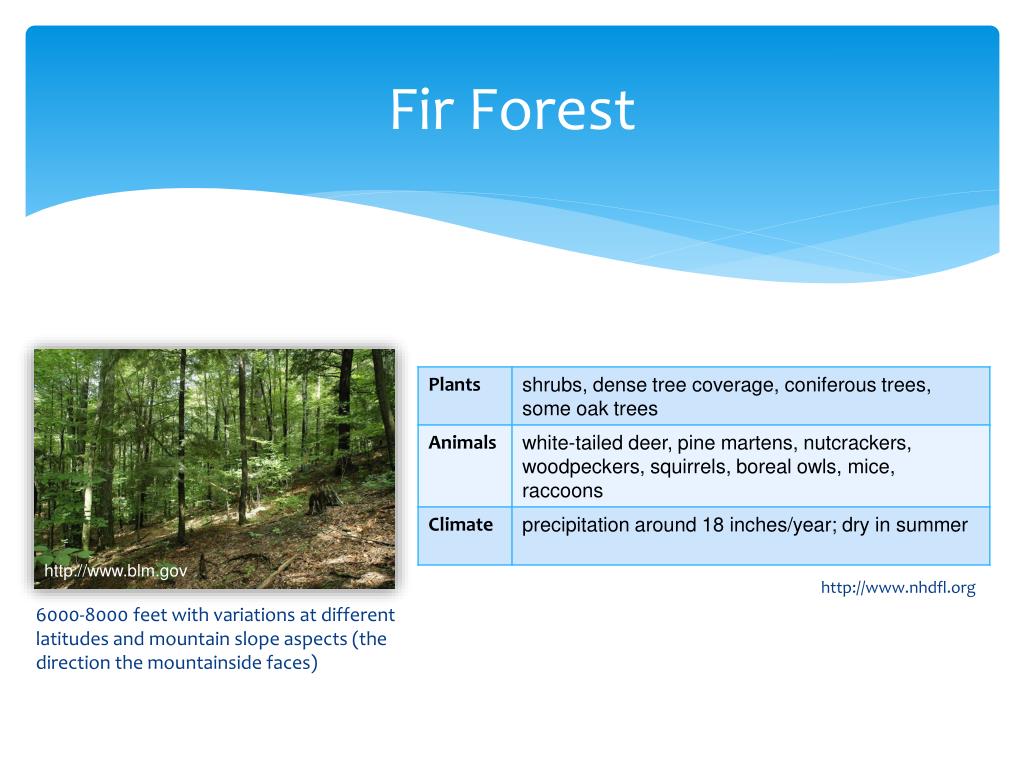 Fir Forest

http://www.blm.gov

6000-8000 feet with variations at different latitudes and mountain slope aspects (the direction the mountainside faces)

| Plants | shrubs, dense tree coverage, coniferous trees, some oak trees |
|---|---|
| Animals | white-tailed deer, pine martens, nutcrackers, woodpeckers, squirrels, boreal owls, mice, raccoons |
| Climate | precipitation around 18 inches/year; dry in summer |

http://www.nhdfl.org